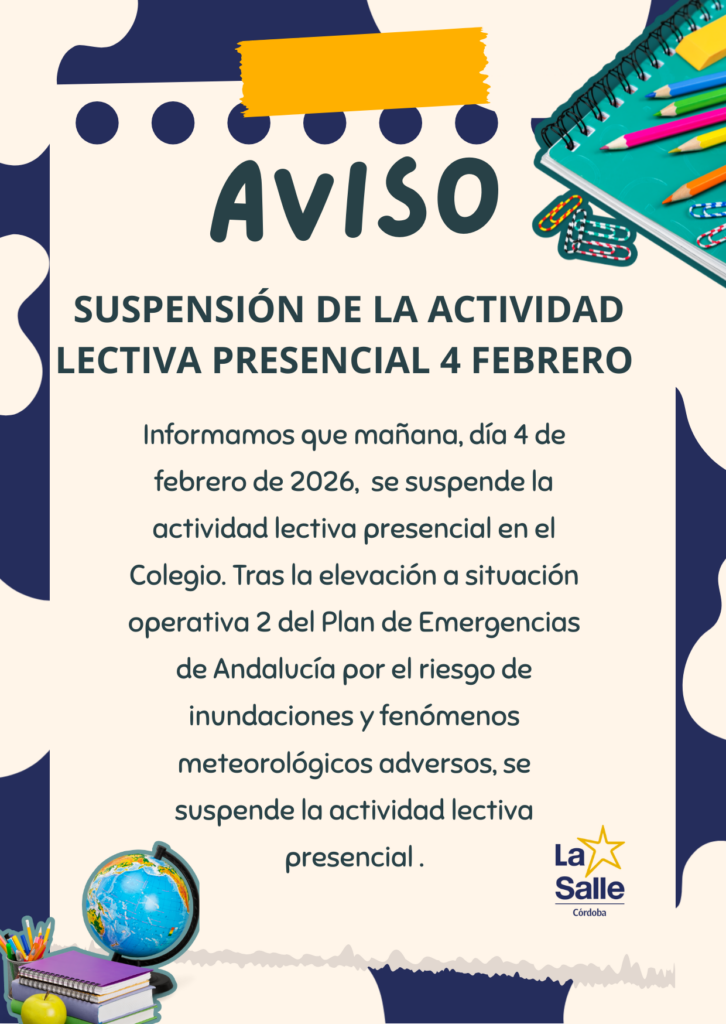 AVISO

SUSPENSIÓN DE LA ACTIVIDAD LECTIVA PRESENCIAL 4 FEBRERO

Informamos que mañana, día 4 de febrero de 2026, se suspende la actividad lectiva presencial en el Colegio. Tras la elevación a situación operativa 2 del Plan de Emergencias de Andalucía por el riesgo de inundaciones y fenómenos meteorológicos adversos, se suspende la actividad lectiva presencial .

La Salle
Córdoba